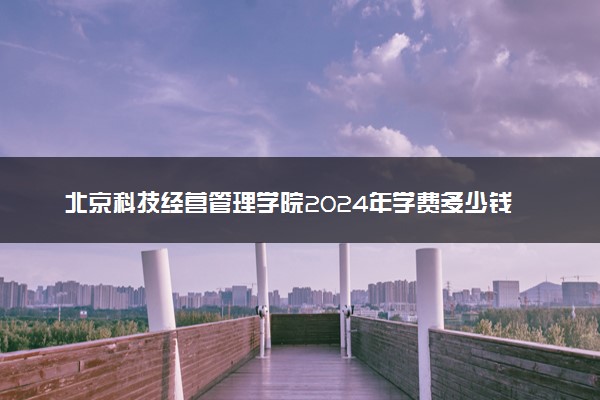 北京科技经营管理学院2024年学费多少钱